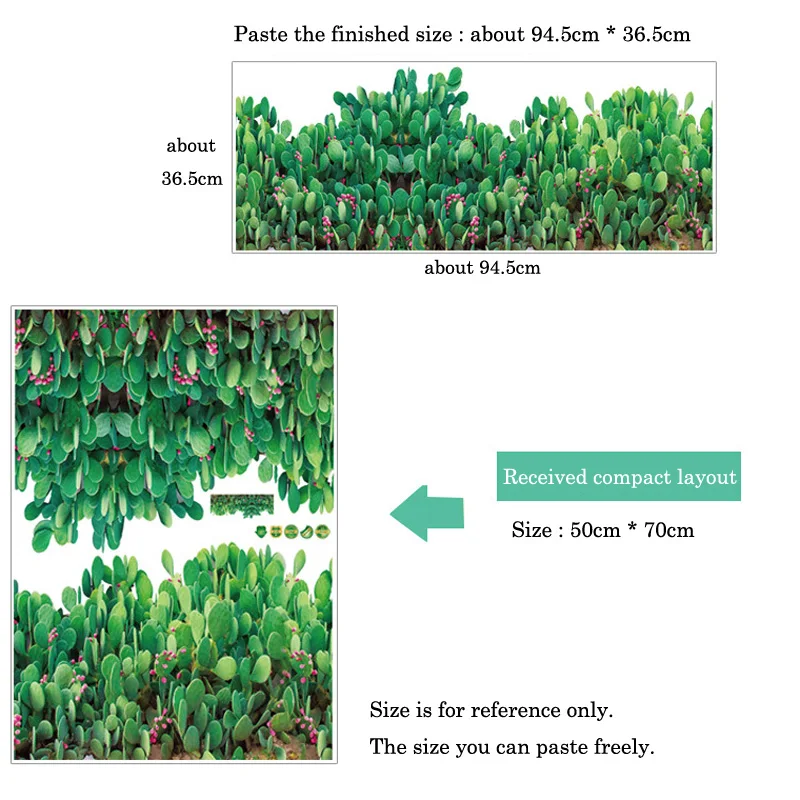 Paste the finished size : about 94.5cm * 36.5cm

about
36.5cm

about 94.5cm

Received compact layout

Size : 50cm * 70cm

Size is for reference only.
The size you can paste freely.